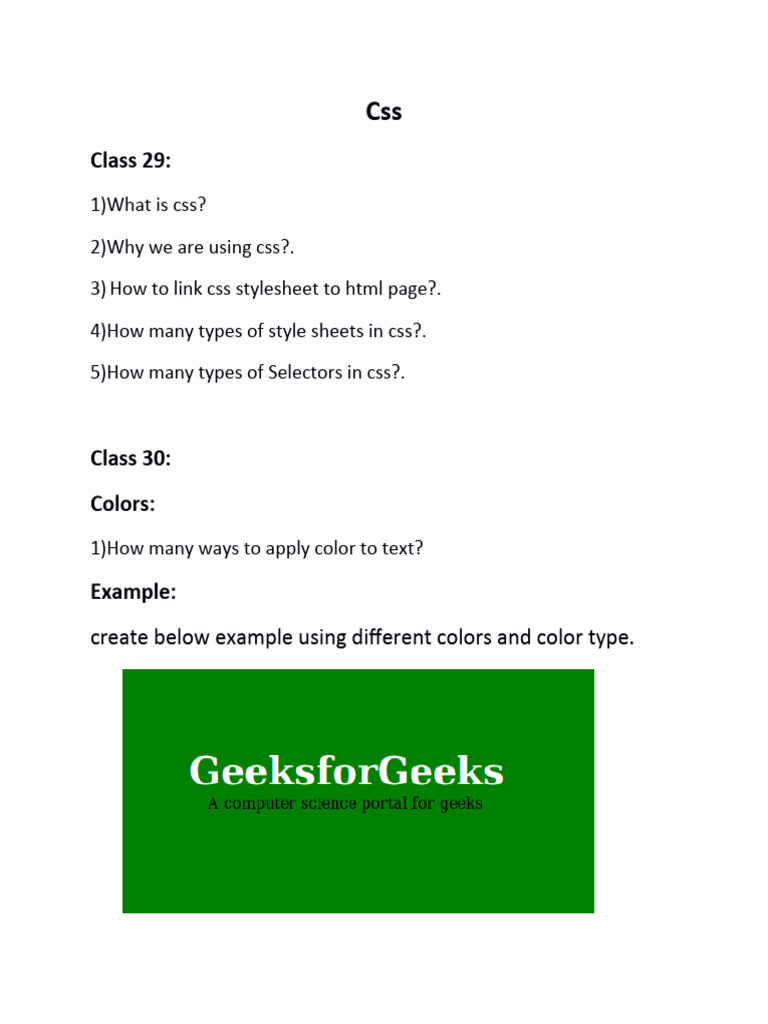 Css

Class 29:

1)What is css?

2)Why we are using css?.

3) How to link css stylesheet to html page?.

4)How many types of style sheets in css?.

5)How many types of Selectors in css?.

Class 30:

Colors:

1)How many ways to apply color to text?

Example:

create below example using different colors and color type.

GeeksforGeeks
A computer science portal for geeks